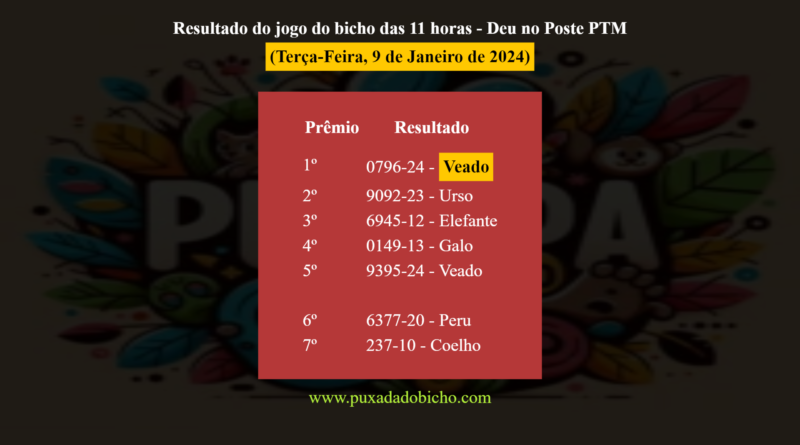 Resultado do jogo do bicho das 11 horas - Deu no Poste PTM

(Terça-Feira, 9 de Janeiro de 2024)

| Prêmio | Resultado |
|---|---|
| 1º | 0796-24 - Veado |
| 2º | 9092-23 - Urso |
| 3º | 6945-12 - Elefante |
| 4º | 0149-13 - Galo |
| 5º | 9395-24 - Veado |
| 6º | 6377-20 - Peru |
| 7º | 237-10 - Coelho |

www.puxadadobicho.com